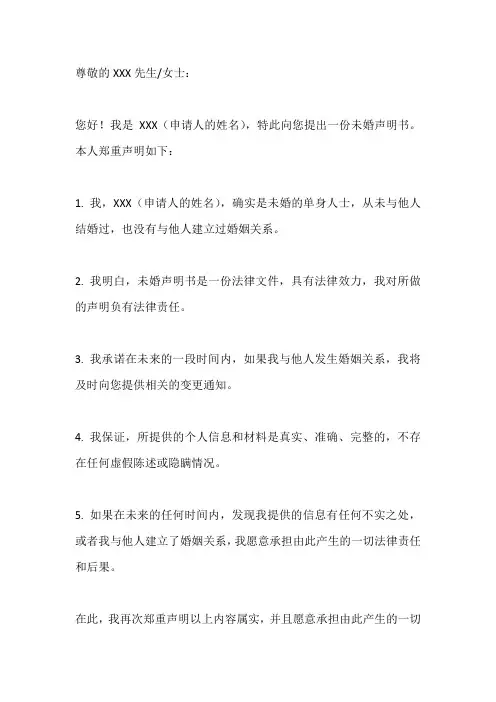 尊敬的 XXX 先生/女士：

您好！我是 XXX（申请人的姓名），特此向您提出一份未婚声明书。本人郑重声明如下：

1. 我，XXX（申请人的姓名），确实是未婚的单身人士，从未与他人结婚过，也没有与他人建立过婚姻关系。

2. 我明白，未婚声明书是一份法律文件，具有法律效力，我对所做的声明负有法律责任。

3. 我承诺在未来的一段时间内，如果我与他人发生婚姻关系，我将及时向您提供相关的变更通知。

4. 我保证，所提供的个人信息和材料是真实、准确、完整的，不存在任何虚假陈述或隐瞒情况。

5. 如果在未来的任何时间内，发现我提供的信息有任何不实之处，或者我与他人建立了婚姻关系，我愿意承担由此产生的一切法律责任和后果。

在此，我再次郑重声明以上内容属实，并且愿意承担由此产生的一切